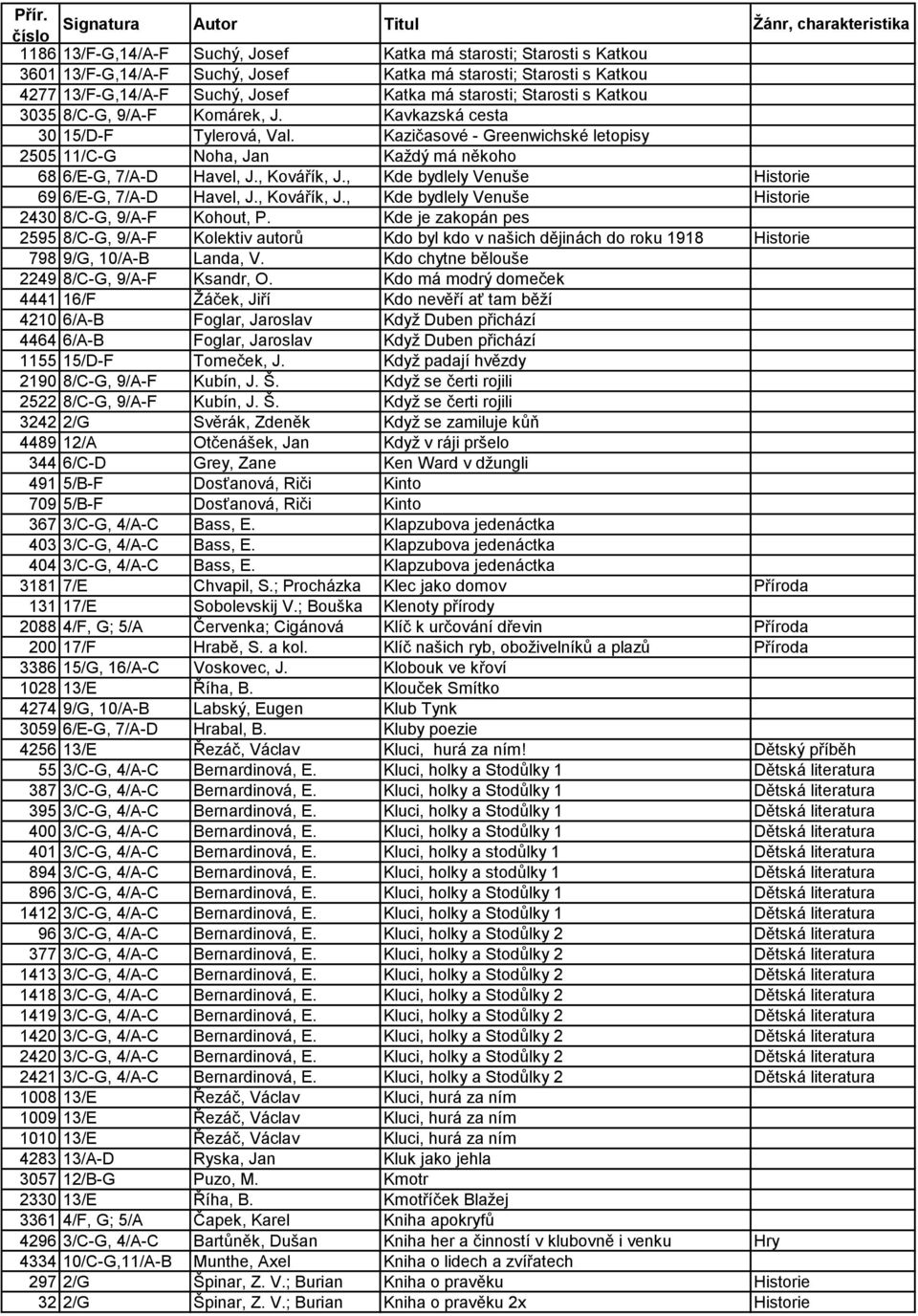 | Přír. číslo | Signatura | Autor | Titul | Žánr, charakteristika |
|---|---|---|---|---|
| 1186 | 13/F-G,14/A-F | Suchý, Josef | Katka má starosti; Starosti s Katkou | |
| 3601 | 13/F-G,14/A-F | Suchý, Josef | Katka má starosti; Starosti s Katkou | |
| 4277 | 13/F-G,14/A-F | Suchý, Josef | Katka má starosti; Starosti s Katkou | |
| 3035 | 8/C-G, 9/A-F | Komárek, J. | Kavkazská cesta | |
| 30 | 15/D-F | Tylerová, Val. | Kazičasové - Greenwichské letopisy | |
| 2505 | 11/C-G | Noha, Jan | Každý má někoho | |
| 68 | 6/E-G, 7/A-D | Havel, J., Kovářík, J., | Kde bydlely Venuše | Historie |
| 69 | 6/E-G, 7/A-D | Havel, J., Kovářík, J., | Kde bydlely Venuše | Historie |
| 2430 | 8/C-G, 9/A-F | Kohout, P. | Kde je zakopán pes | |
| 2595 | 8/C-G, 9/A-F | Kolektiv autorů | Kdo byl kdo v našich dějinách do roku 1918 | Historie |
| 798 | 9/G, 10/A-B | Landa, V. | Kdo chytne bělouše | |
| 2249 | 8/C-G, 9/A-F | Ksandr, O. | Kdo má modrý domeček | |
| 4441 | 16/F | Žáček, Jiří | Kdo nevěří ať tam běží | |
| 4210 | 6/A-B | Foglar, Jaroslav | Když Duben přichází | |
| 4464 | 6/A-B | Foglar, Jaroslav | Když Duben přichází | |
| 1155 | 15/D-F | Tomeček, J. | Když padají hvězdy | |
| 2190 | 8/C-G, 9/A-F | Kubín, J. Š. | Když se čerti rojili | |
| 2522 | 8/C-G, 9/A-F | Kubín, J. Š. | Když se čerti rojili | |
| 3242 | 2/G | Svěrák, Zdeněk | Když se zamiluje kůň | |
| 4489 | 12/A | Otčenášek, Jan | Když v ráji pršelo | |
| 344 | 6/C-D | Grey, Zane | Ken Ward v džungli | |
| 491 | 5/B-F | Dosťanová, Riči | Kinto | |
| 709 | 5/B-F | Dosťanová, Riči | Kinto | |
| 367 | 3/C-G, 4/A-C | Bass, E. | Klapzubova jedenáctka | |
| 403 | 3/C-G, 4/A-C | Bass, E. | Klapzubova jedenáctka | |
| 404 | 3/C-G, 4/A-C | Bass, E. | Klapzubova jedenáctka | |
| 3181 | 7/E | Chvapil, S.; Procházka | Klec jako domov | Příroda |
| 131 | 17/E | Sobolevskij V.; Bouška | Klenoty přírody | |
| 2088 | 4/F, G; 5/A | Červenka; Cigánová | Klíč k určování dřevin | Příroda |
| 200 | 17/F | Hrabě, S. a kol. | Klíč našich ryb, obojživelníků a plazů | Příroda |
| 3386 | 15/G, 16/A-C | Voskovec, J. | Klobouk ve křoví | |
| 1028 | 13/E | Říha, B. | Klouček Smítko | |
| 4274 | 9/G, 10/A-B | Labský, Eugen | Klub Tynk | |
| 3059 | 6/E-G, 7/A-D | Hrabal, B. | Kluby poezie | |
| 4256 | 13/E | Řezáč, Václav | Kluci, hurá za ním! | Dětský příběh |
| 55 | 3/C-G, 4/A-C | Bernardinová, E. | Kluci, holky a Stodůlky 1 | Dětská literatura |
| 387 | 3/C-G, 4/A-C | Bernardinová, E. | Kluci, holky a Stodůlky 1 | Dětská literatura |
| 395 | 3/C-G, 4/A-C | Bernardinová, E. | Kluci, holky a Stodůlky 1 | Dětská literatura |
| 400 | 3/C-G, 4/A-C | Bernardinová, E. | Kluci, holky a Stodůlky 1 | Dětská literatura |
| 401 | 3/C-G, 4/A-C | Bernardinová, E. | Kluci, holky a stodůlky 1 | Dětská literatura |
| 894 | 3/C-G, 4/A-C | Bernardinová, E. | Kluci, holky a stodůlky 1 | Dětská literatura |
| 896 | 3/C-G, 4/A-C | Bernardinová, E. | Kluci, holky a Stodůlky 1 | Dětská literatura |
| 1412 | 3/C-G, 4/A-C | Bernardinová, E. | Kluci, holky a Stodůlky 1 | Dětská literatura |
| 96 | 3/C-G, 4/A-C | Bernardinová, E. | Kluci, holky a Stodůlky 2 | Dětská literatura |
| 377 | 3/C-G, 4/A-C | Bernardinová, E. | Kluci, holky a Stodůlky 2 | Dětská literatura |
| 1413 | 3/C-G, 4/A-C | Bernardinová, E. | Kluci, holky a Stodůlky 2 | Dětská literatura |
| 1418 | 3/C-G, 4/A-C | Bernardinová, E. | Kluci, holky a Stodůlky 2 | Dětská literatura |
| 1419 | 3/C-G, 4/A-C | Bernardinová, E. | Kluci, holky a Stodůlky 2 | Dětská literatura |
| 1420 | 3/C-G, 4/A-C | Bernardinová, E. | Kluci, holky a Stodůlky 2 | Dětská literatura |
| 2420 | 3/C-G, 4/A-C | Bernardinová, E. | Kluci, holky a Stodůlky 2 | Dětská literatura |
| 2421 | 3/C-G, 4/A-C | Bernardinová, E. | Kluci, holky a Stodůlky 2 | Dětská literatura |
| 1008 | 13/E | Řezáč, Václav | Kluci, hurá za ním | |
| 1009 | 13/E | Řezáč, Václav | Kluci, hurá za ním | |
| 1010 | 13/E | Řezáč, Václav | Kluci, hurá za ním | |
| 4283 | 13/A-D | Ryska, Jan | Kluk jako jehla | |
| 3057 | 12/B-G | Puzo, M. | Kmotr | |
| 2330 | 13/E | Říha, B. | Kmotříček Blažej | |
| 3361 | 4/F, G; 5/A | Čapek, Karel | Kniha apokryfů | |
| 4296 | 3/C-G, 4/A-C | Bartůněk, Dušan | Kniha her a činností v klubovně i venku | Hry |
| 4334 | 10/C-G,11/A-B | Munthe, Axel | Kniha o lidech a zvířatech | |
| 297 | 2/G | Špinar, Z. V.; Burian | Kniha o pravěku | Historie |
| 32 | 2/G | Špinar, Z. V.; Burian | Kniha o pravěku 2x | Historie |